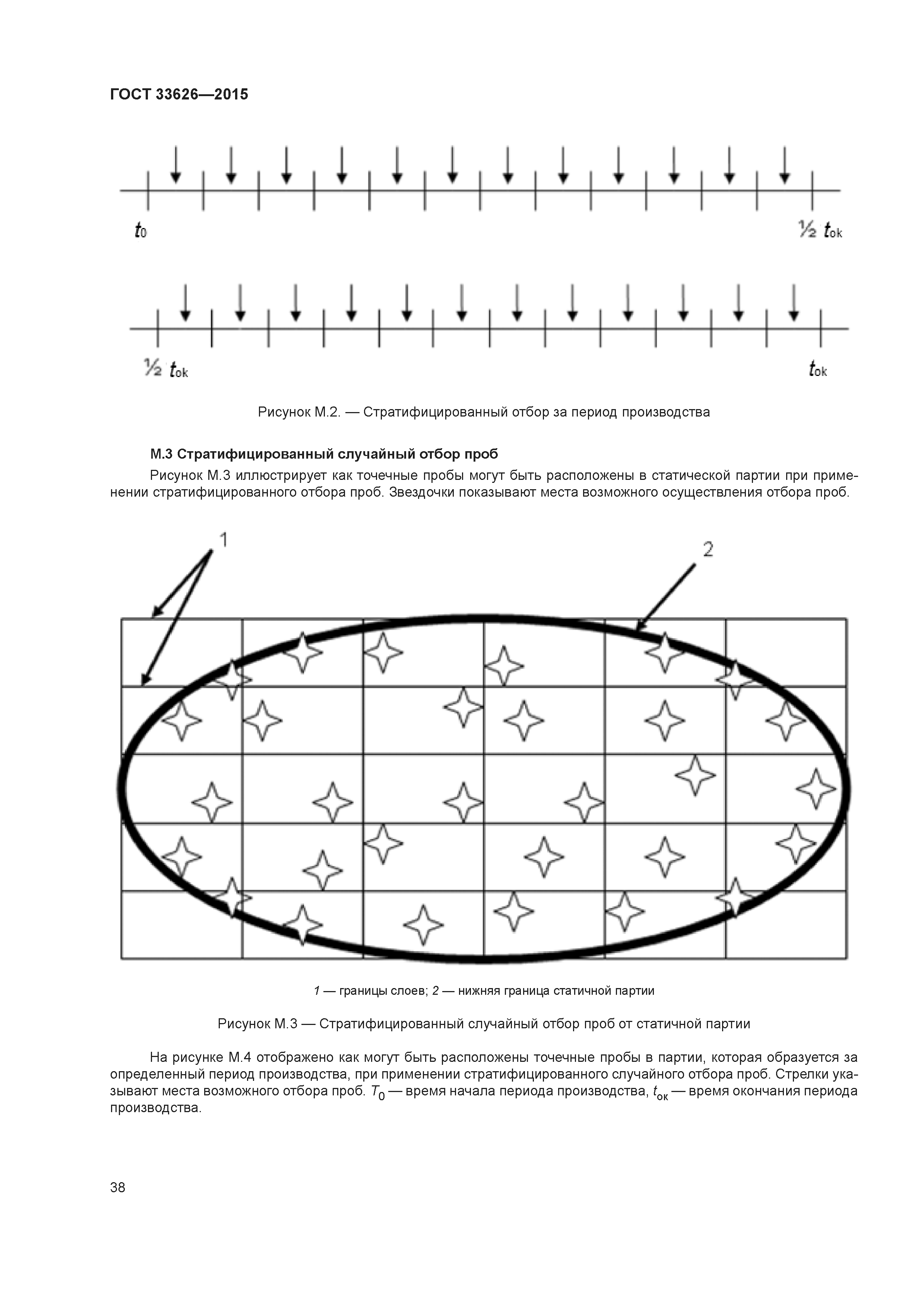 ГОСТ 33626—2015

$t_0$

½ $t_{ok}$

½ $t_{ok}$

$t_{ok}$

Рисунок М.2. — Стратифицированный отбор за период производства

М.3 Стратифицированный случайный отбор проб

Рисунок М.3 иллюстрирует как точечные пробы могут быть расположены в статической партии при применении стратифицированного отбора проб. Звездочки показывают места возможного осуществления отбора проб.

1

2

1 — границы слоев; 2 — нижняя граница статичной партии

Рисунок М.3 — Стратифицированный случайный отбор проб от статичной партии

На рисунке М.4 отображено как могут быть расположены точечные пробы в партии, которая образуется за определенный период производства, при применении стратифицированного случайного отбора проб. Стрелки указывают места возможного отбора проб. $T_0$ — время начала периода производства, $t_{ок}$ — время окончания периода производства.

38